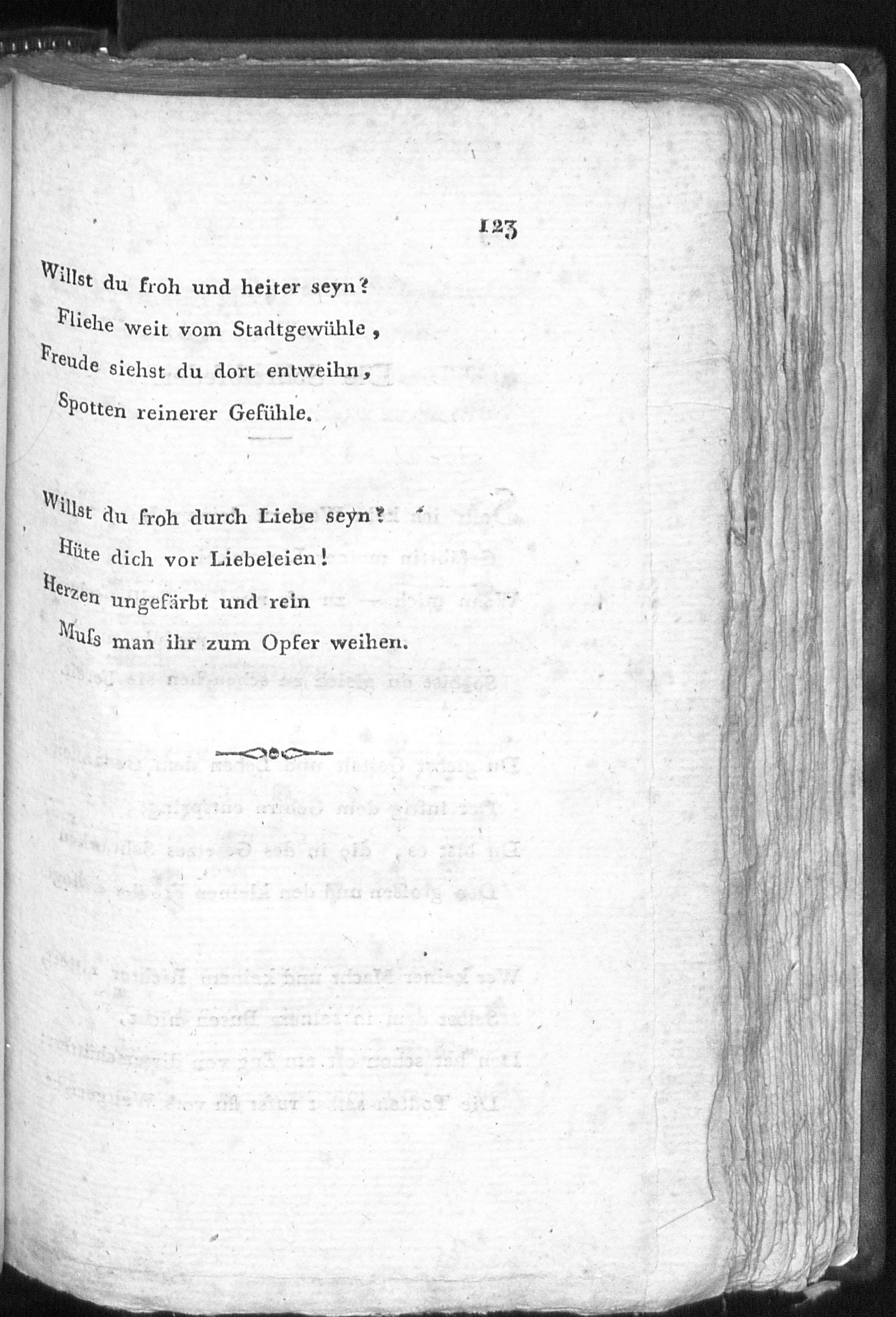 123

Willst du froh und heiter seyn?
Fliehe weit vom Stadtgewühle,
Freude siehst du dort entweihn,
Spotten reinerer Gefühle.

Willst du froh durch Liebe seyn?
Hüte dich vor Liebeleien!
Herzen ungefärbt und rein
Muſs man ihr zum Opfer weihen.